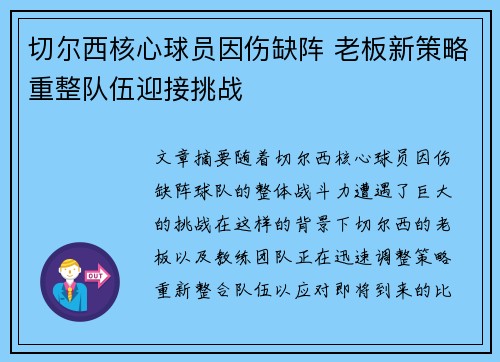 切尔西核心球员因伤缺阵 老板新策略重整队伍迎接挑战

文章摘要随着切尔西核心球员因伤缺阵球队的整体战斗力遭遇了巨大的挑战在这样的背景下切尔西的老板以及教练团队正在迅速调整策略重新整合队伍以应对即将到来的比

OUT